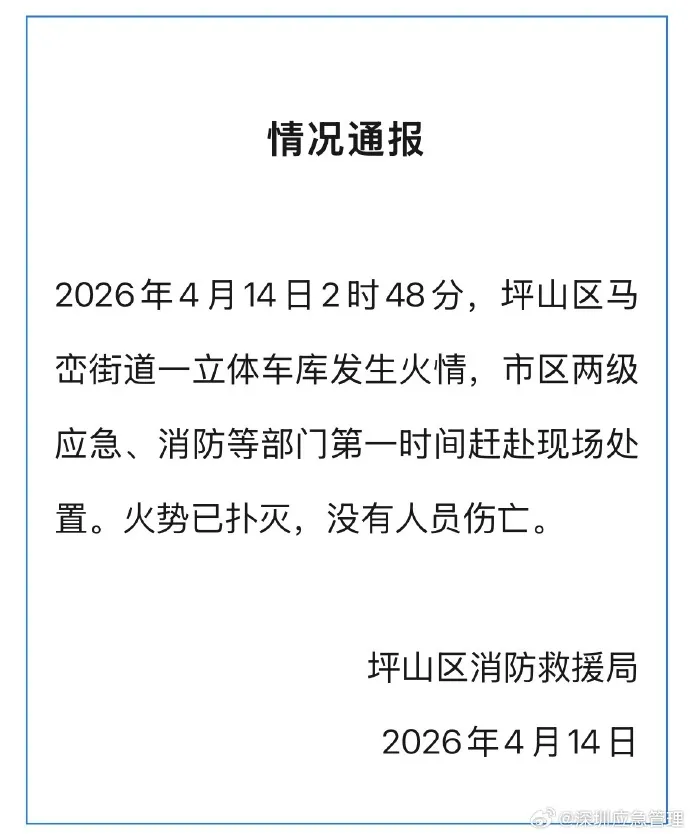 情况通报

2026年4月14日2时48分，坪山区马峦街道一立体车库发生火情，市区两级应急、消防等部门第一时间赶赴现场处置。火势已扑灭，没有人员伤亡。

坪山区消防救援局

2026年4月14日

@深圳应急管理